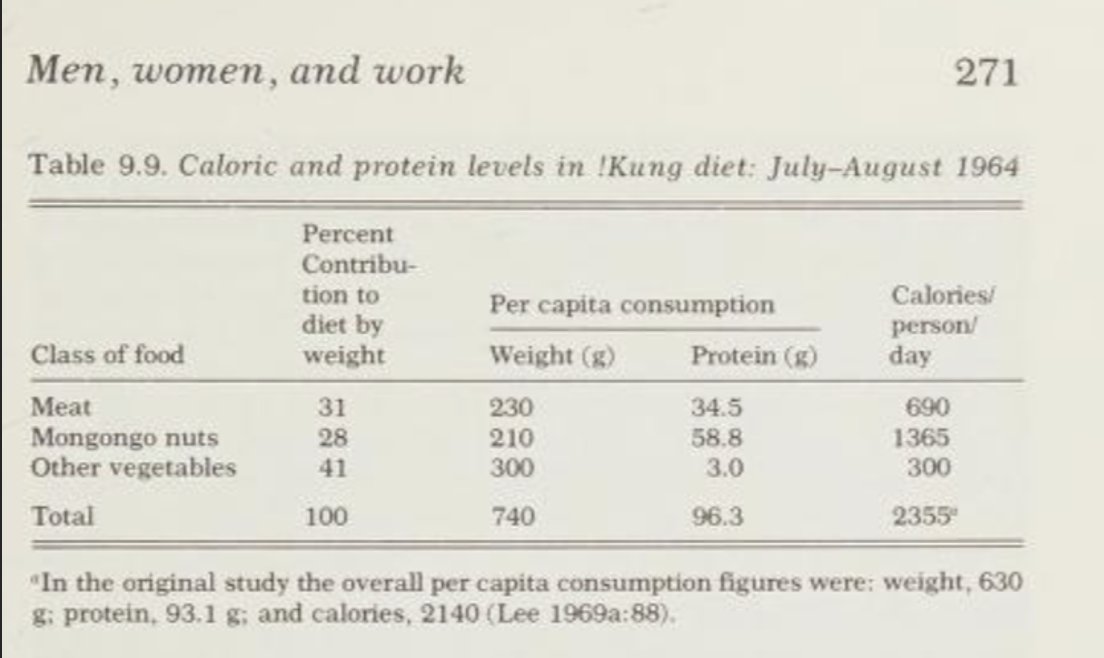 Men, women, and work 271

Table 9.9. Caloric and protein levels in !Kung diet: July–August 1964

| Class of food | Percent Contribution to diet by weight | Per capita consumption: Weight (g) | Per capita consumption: Protein (g) | Calories/ person/ day |
|---|---|---|---|---|
| Meat | 31 | 230 | 34.5 | 690 |
| Mongongo nuts | 28 | 210 | 58.8 | 1365 |
| Other vegetables | 41 | 300 | 3.0 | 300 |
| Total | 100 | 740 | 96.3 | 2355$^a$ |

$^a$In the original study the overall per capita consumption figures were: weight, 630 g; protein, 93.1 g; and calories, 2140 (Lee 1969a:88).